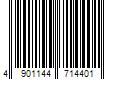 4 901144 714401